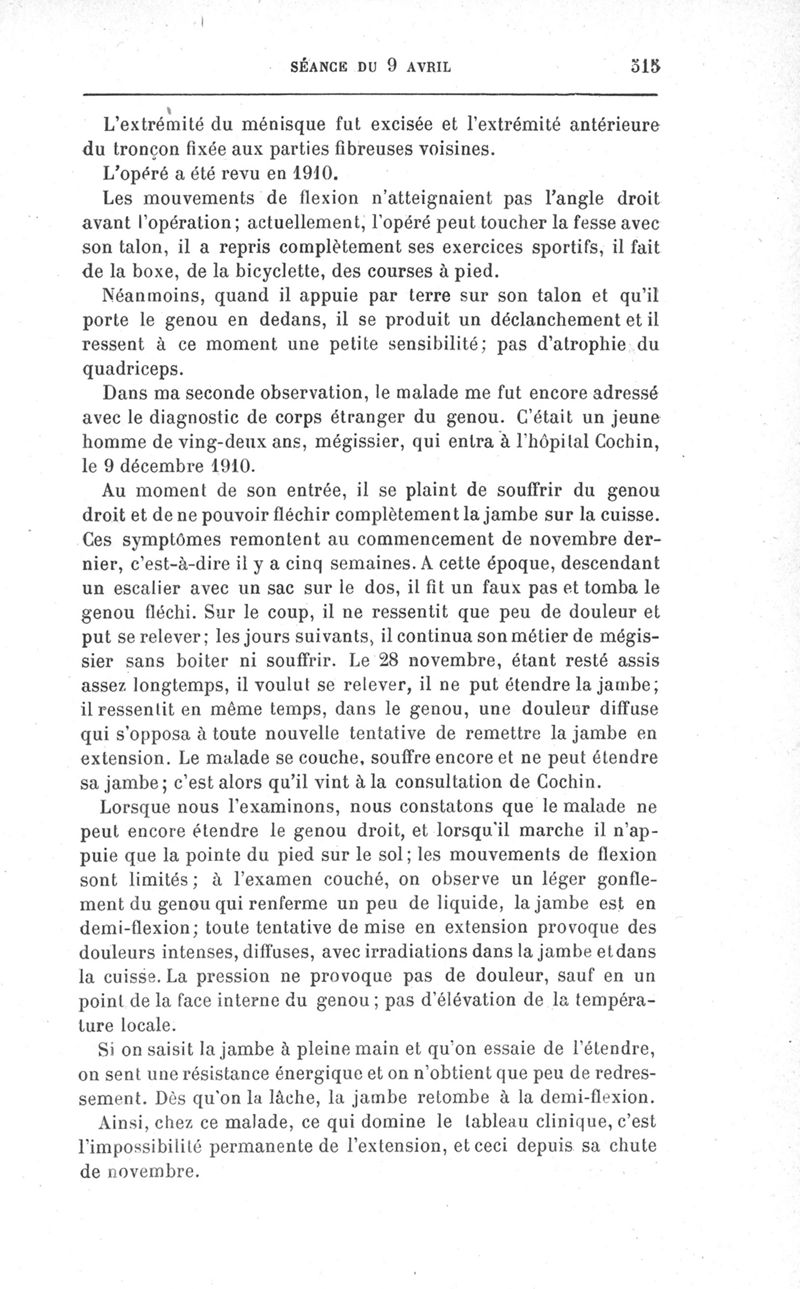 SÉANCE DU 9 AVRIL 515

L'extrémité du ménisque fut excisée et l'extrémité antérieure du tronçon fixée aux parties fibreuses voisines.

L'opéré a été revu en 1910.

Les mouvements de flexion n'atteignaient pas l'angle droit avant l'opération; actuellement, l'opéré peut toucher la fesse avec son talon, il a repris complètement ses exercices sportifs, il fait de la boxe, de la bicyclette, des courses à pied.

Néanmoins, quand il appuie par terre sur son talon et qu'il porte le genou en dedans, il se produit un déclanchement et il ressent à ce moment une petite sensibilité; pas d'atrophie du quadriceps.

Dans ma seconde observation, le malade me fut encore adressé avec le diagnostic de corps étranger du genou. C'était un jeune homme de ving-deux ans, mégissier, qui entra à l'hôpital Cochin, le 9 décembre 1910.

Au moment de son entrée, il se plaint de souffrir du genou droit et de ne pouvoir fléchir complètement la jambe sur la cuisse. Ces symptômes remontent au commencement de novembre dernier, c'est-à-dire il y a cinq semaines. A cette époque, descendant un escalier avec un sac sur le dos, il fit un faux pas et tomba le genou fléchi. Sur le coup, il ne ressentit que peu de douleur et put se relever; les jours suivants, il continua son métier de mégissier sans boiter ni souffrir. Le 28 novembre, étant resté assis assez longtemps, il voulut se relever, il ne put étendre la jambe; il ressentit en même temps, dans le genou, une douleur diffuse qui s'opposa à toute nouvelle tentative de remettre la jambe en extension. Le malade se couche, souffre encore et ne peut étendre sa jambe; c'est alors qu'il vint à la consultation de Cochin.

Lorsque nous l'examinons, nous constatons que le malade ne peut encore étendre le genou droit, et lorsqu'il marche il n'appuie que la pointe du pied sur le sol; les mouvements de flexion sont limités; à l'examen couché, on observe un léger gonflement du genou qui renferme un peu de liquide, la jambe est en demi-flexion; toute tentative de mise en extension provoque des douleurs intenses, diffuses, avec irradiations dans la jambe et dans la cuisse. La pression ne provoque pas de douleur, sauf en un point de la face interne du genou; pas d'élévation de la température locale.

Si on saisit la jambe à pleine main et qu'on essaie de l'étendre, on sent une résistance énergique et on n'obtient que peu de redressement. Dès qu'on la lâche, la jambe retombe à la demi-flexion.

Ainsi, chez ce malade, ce qui domine le tableau clinique, c'est l'impossibilité permanente de l'extension, et ceci depuis sa chute de novembre.